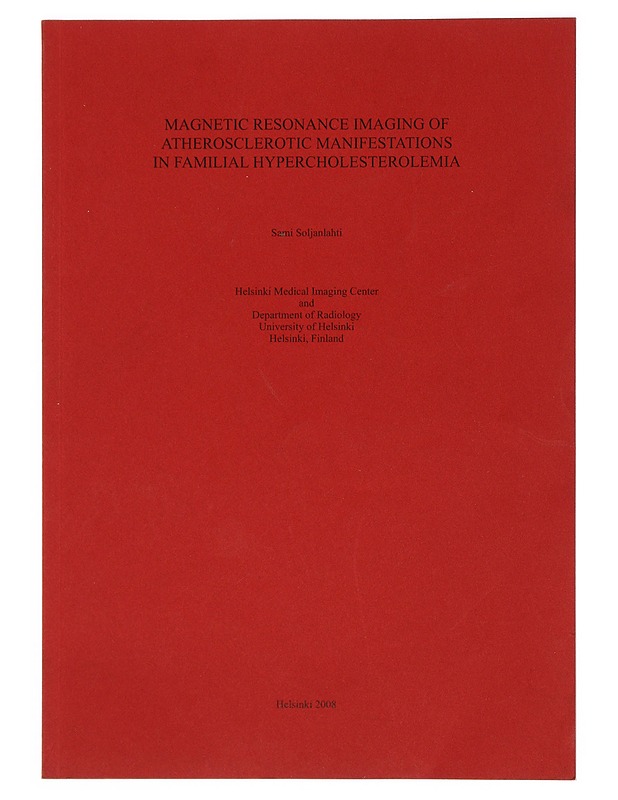 MAGNETIC RESONANCE IMAGING OF ATHEROSCLEROTIC MANIFESTATIONS IN FAMILIAL HYPERCHOLESTEROLEMIA

Sami Soljanlahti

Helsinki Medical Imaging Center
and
Department of Radiology
University of Helsinki
Helsinki, Finland

Helsinki 2008